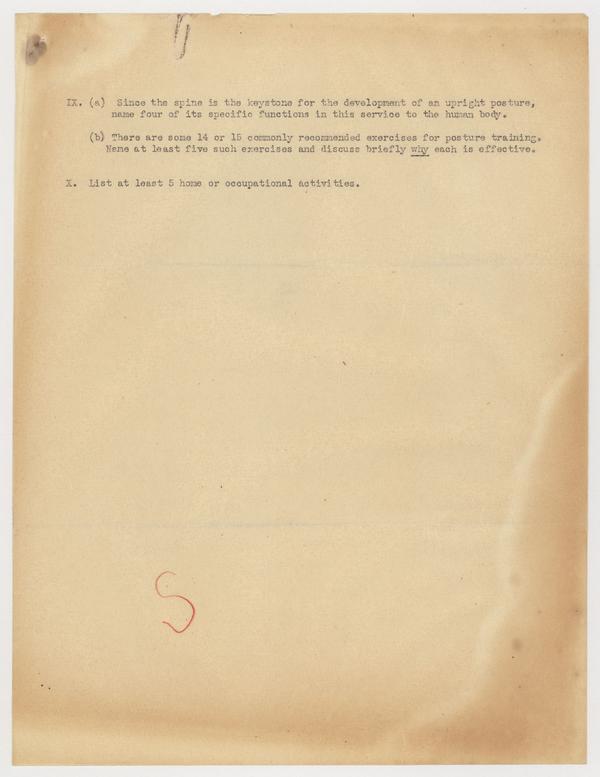 IX. (a) Since the spine is the keystone for the development of an upright posture, name four of its specific functions in this service to the human body.

(b) There are some 14 or 15 commonly recommended exercises for posture training. Name at least five such exercises and discuss briefly why each is effective.

X. List at least 5 home or occupational activities.

S